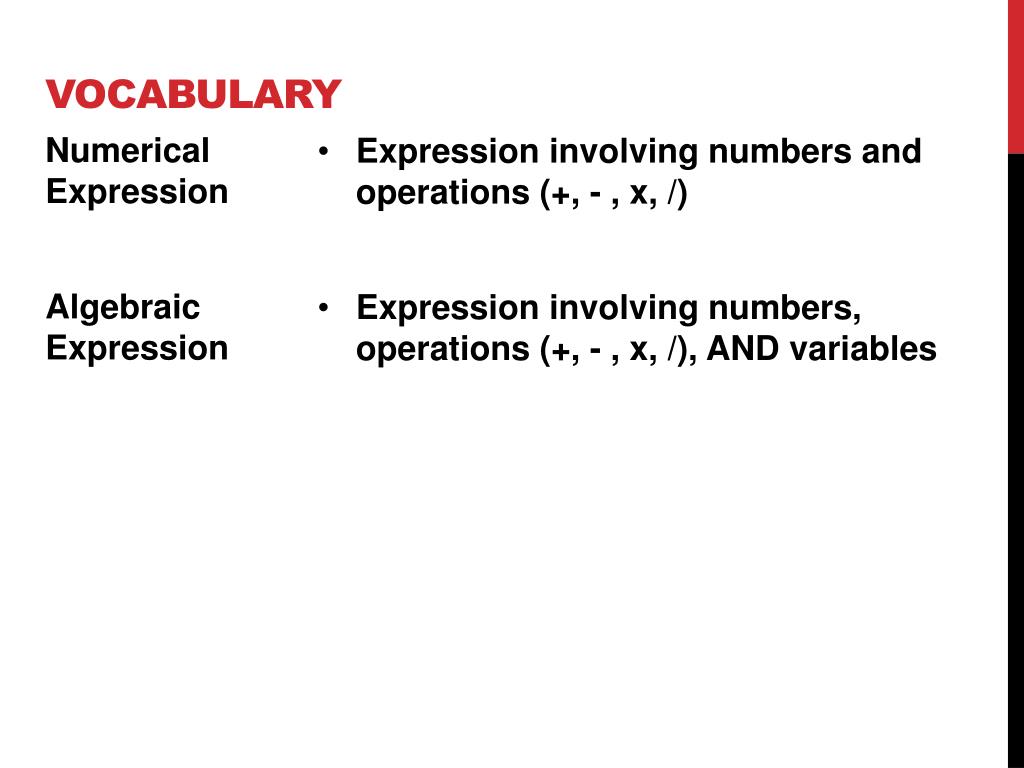 VOCABULARY

Numerical Expression

Algebraic Expression

• Expression involving numbers and operations (+, - , x, /)

• Expression involving numbers, operations (+, - , x, /), AND variables